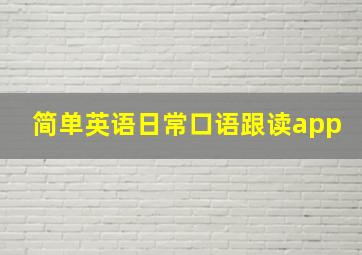 简单英语日常口语跟读app